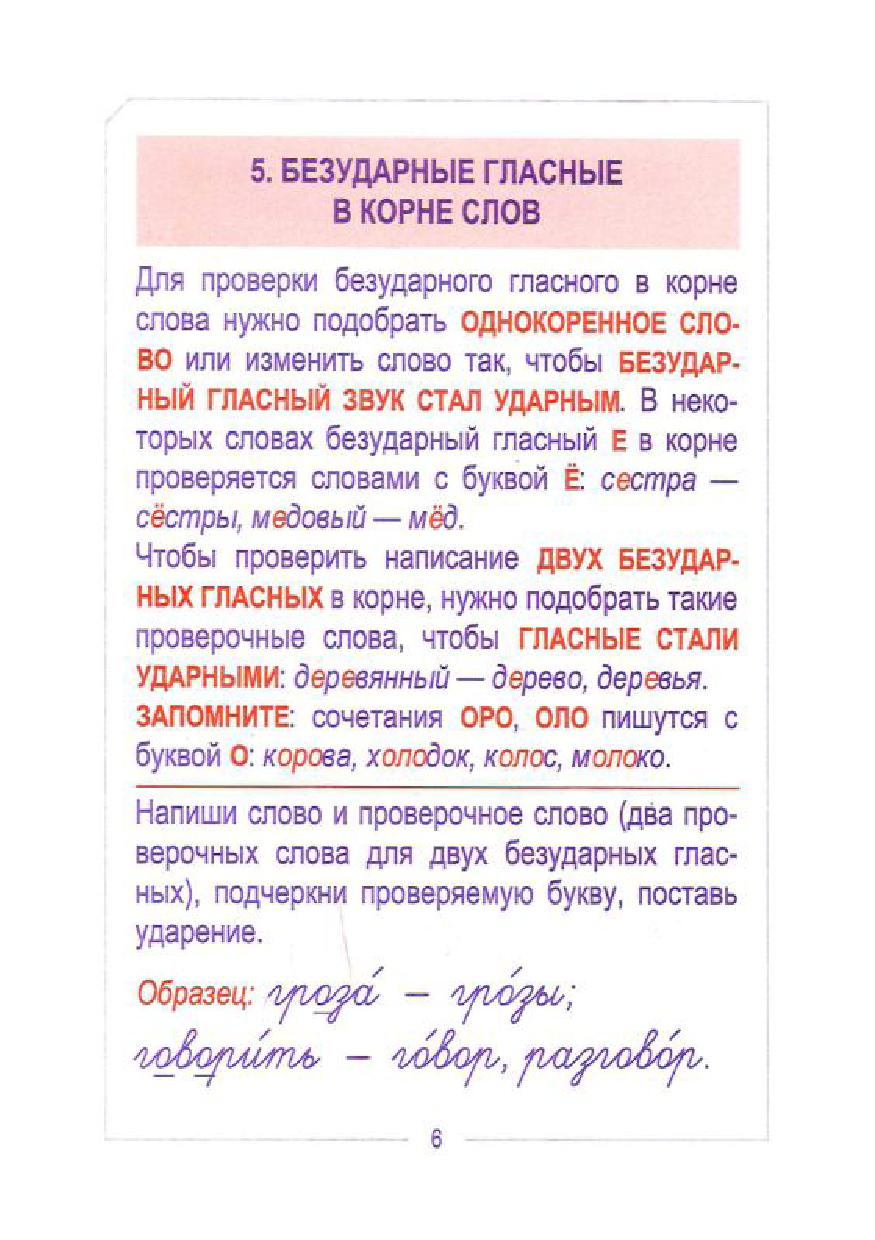 5. БЕЗУДАРНЫЕ ГЛАСНЫЕ В КОРНЕ СЛОВ

Для проверки безударного гласного в корне слова нужно подобрать ОДНОКОРЕННОЕ СЛОВО или изменить слово так, чтобы БЕЗУДАРНЫЙ ГЛАСНЫЙ ЗВУК СТАЛ УДАРНЫМ. В некоторых словах безударный гласный Е в корне проверяется словами с буквой Ё: сестра — сёстры, медовый — мёд.
Чтобы проверить написание ДВУХ БЕЗУДАРНЫХ ГЛАСНЫХ в корне, нужно подобрать такие проверочные слова, чтобы ГЛАСНЫЕ СТАЛИ УДАРНЫМИ: деревянный — дерево, деревья.
ЗАПОМНИТЕ: сочетания ОРО, ОЛО пишутся с буквой О: корова, холодок, колос, молоко.

Напиши слово и проверочное слово (два проверочных слова для двух безударных гласных), подчеркни проверяемую букву, поставь ударение.

Образец: гроза́ — гро́зы;
говори́ть — го́вор, разгово́р.

6